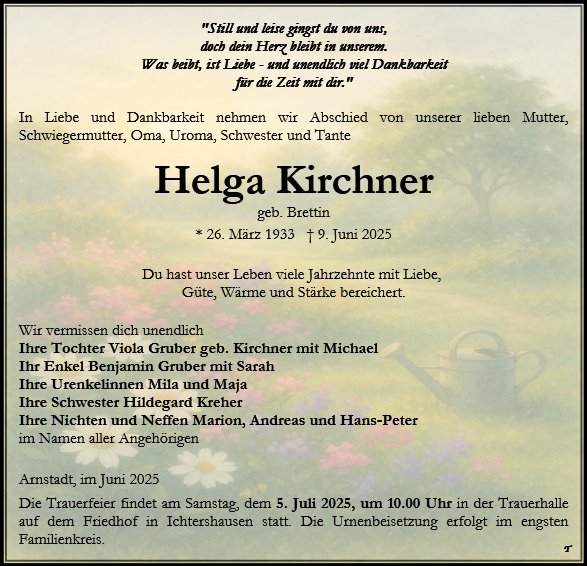 "Still und leise gingst du von uns,
doch dein Herz bleibt in unserem.
Was beibt, ist Liebe - und unendlich viel Dankbarkeit
für die Zeit mit dir."

In Liebe und Dankbarkeit nehmen wir Abschied von unserer lieben Mutter, Schwiegermutter, Oma, Uroma, Schwester und Tante

Helga Kirchner

geb. Brettin

* 26. März 1933 † 9. Juni 2025

Du hast unser Leben viele Jahrzehnte mit Liebe, Güte, Wärme und Stärke bereichert.

Wir vermissen dich unendlich
Ihre Tochter Viola Gruber geb. Kirchner mit Michael
Ihr Enkel Benjamin Gruber mit Sarah
Ihre Urenkelinnen Mila und Maja
Ihre Schwester Hildegard Kreher
Ihre Nichten und Neffen Marion, Andreas und Hans-Peter
im Namen aller Angehörigen

Arnstadt, im Juni 2025

Die Trauerfeier findet am Samstag, dem 5. Juli 2025, um 10.00 Uhr in der Trauerhalle auf dem Friedhof in Ichtershausen statt. Die Urnenbeisetzung erfolgt im engsten Familienkreis.

T